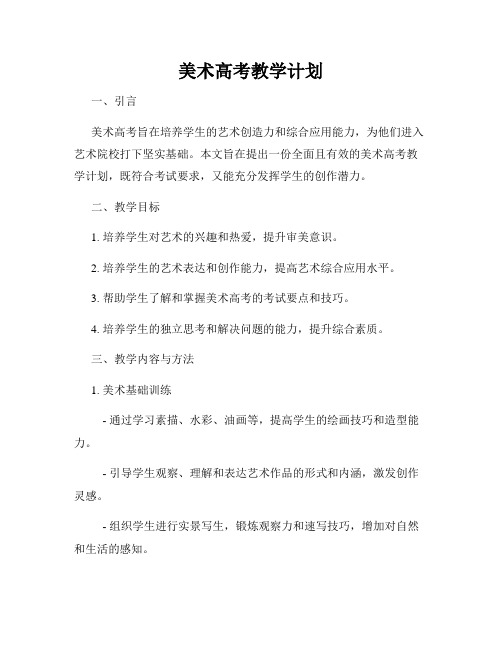 美术高考教学计划

一、引言

美术高考旨在培养学生的艺术创造力和综合应用能力，为他们进入艺术院校打下坚实基础。本文旨在提出一份全面且有效的美术高考教学计划，既符合考试要求，又能充分发挥学生的创作潜力。

二、教学目标

1. 培养学生对艺术的兴趣和热爱，提升审美意识。

2. 培养学生的艺术表达和创作能力，提高艺术综合应用水平。

3. 帮助学生了解和掌握美术高考的考试要点和技巧。

4. 培养学生的独立思考和解决问题的能力，提升综合素质。

三、教学内容与方法

1. 美术基础训练

- 通过学习素描、水彩、油画等，提高学生的绘画技巧和造型能力。

- 引导学生观察、理解和表达艺术作品的形式和内涵，激发创作灵感。

- 组织学生进行实景写生，锻炼观察力和速写技巧，增加对自然和生活的感知。